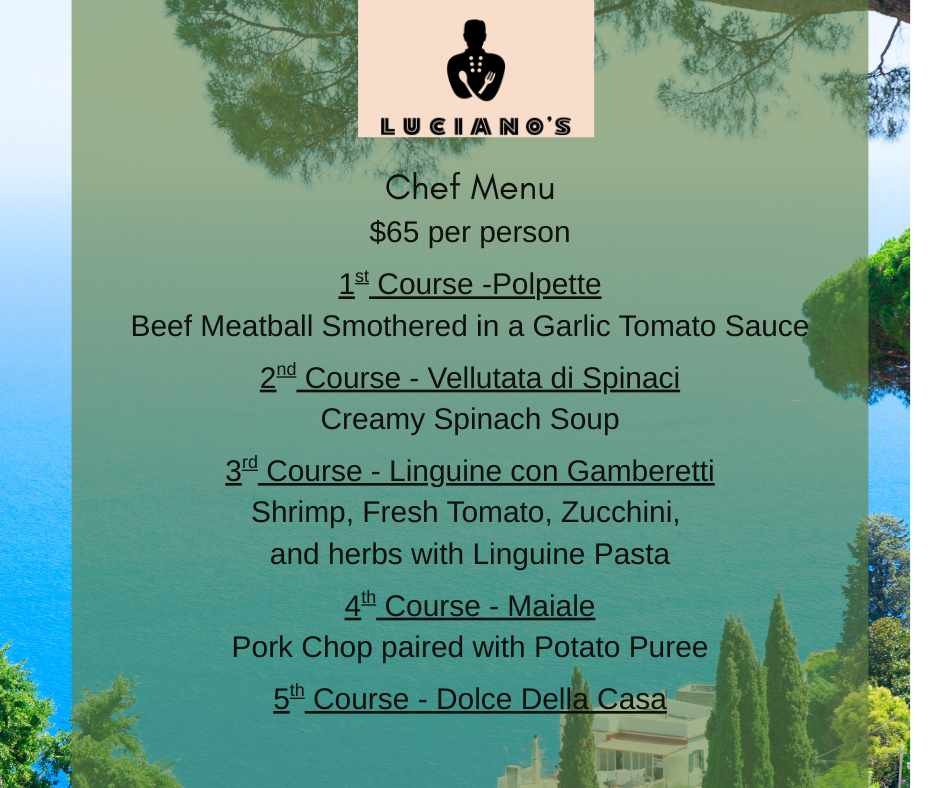 LUCIANO'S

Chef Menu

$65 per person

1st Course -Polpette

Beef Meatball Smothered in a Garlic Tomato Sauce

2nd Course - Vellutata di Spinaci

Creamy Spinach Soup

3rd Course - Linguine con Gamberetti

Shrimp, Fresh Tomato, Zucchini, and herbs with Linguine Pasta

4th Course - Maiale

Pork Chop paired with Potato Puree

5th Course - Dolce Della Casa